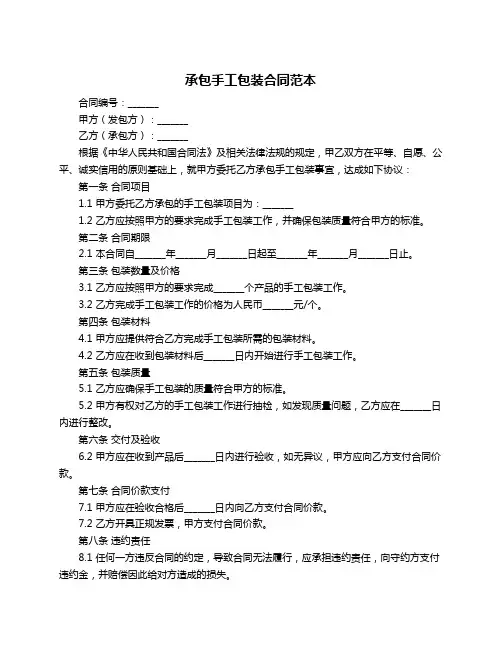 承包手工包装合同范本

合同编号：______

甲方（发包方）：______

乙方（承包方）：______

根据《中华人民共和国合同法》及相关法律法规的规定，甲乙双方在平等、自愿、公平、诚实信用的原则基础上，就甲方委托乙方承包手工包装事宜，达成如下协议：

第一条 合同项目

1.1 甲方委托乙方承包的手工包装项目为：______

1.2 乙方应按照甲方的要求完成手工包装工作，并确保包装质量符合甲方的标准。

第二条 合同期限

2.1 本合同自______年______月______日起至______年______月______日止。

第三条 包装数量及价格

3.1 乙方应按照甲方的要求完成______个产品的手工包装工作。

3.2 乙方完成手工包装工作的价格为人民币______元/个。

第四条 包装材料

4.1 甲方应提供符合乙方完成手工包装所需的包装材料。

4.2 乙方应在收到包装材料后______日内开始进行手工包装工作。

第五条 包装质量

5.1 乙方应确保手工包装的质量符合甲方的标准。

5.2 甲方有权对乙方的手工包装工作进行抽检，如发现质量问题，乙方应在______日内进行整改。

第六条 交付及验收

6.2 甲方应在收到产品后______日内进行验收，如无异议，甲方应向乙方支付合同价款。

第七条 合同价款支付

7.1 甲方应在验收合格后______日内向乙方支付合同价款。

7.2 乙方开具正规发票，甲方支付合同价款。

第八条 违约责任

8.1 任何一方违反合同的约定，导致合同无法履行，应承担违约责任，向守约方支付违约金，并赔偿因此给对方造成的损失。